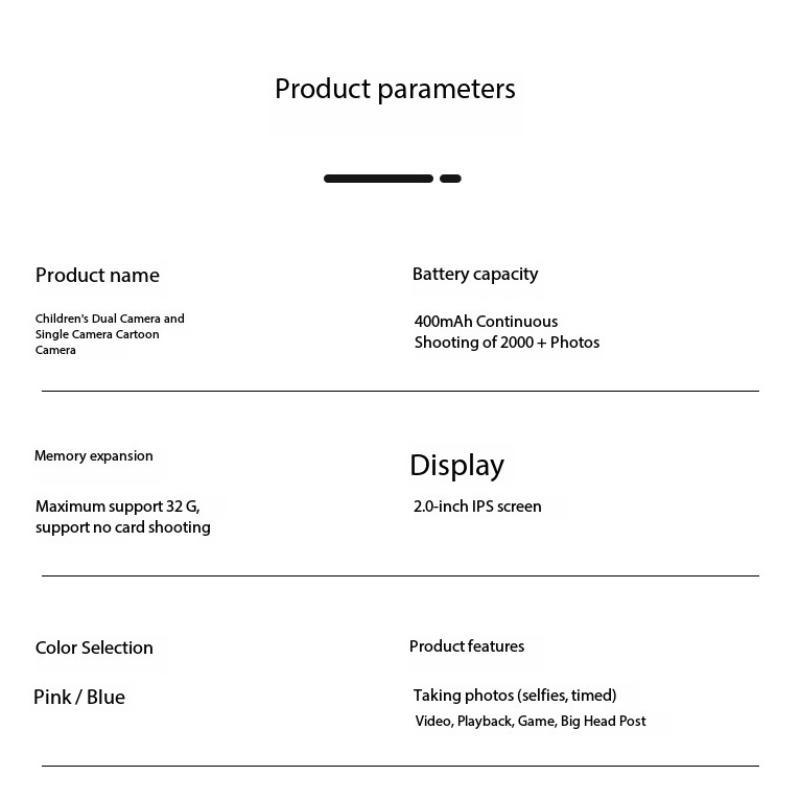 Product parameters

Product name

Children's Dual Camera and Single Camera Cartoon Camera

Battery capacity

400mAh Continuous Shooting of 2000 + Photos

Memory expansion

Maximum support 32 G, support no card shooting

Display

2.0-inch IPS screen

Color Selection

Pink / Blue

Product features

Taking photos (selfies, timed)
Video, Playback, Game, Big Head Post